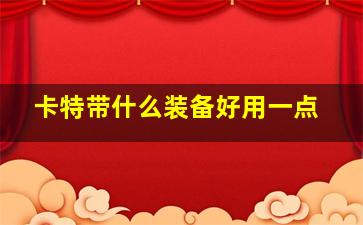 卡特带什么装备好用一点